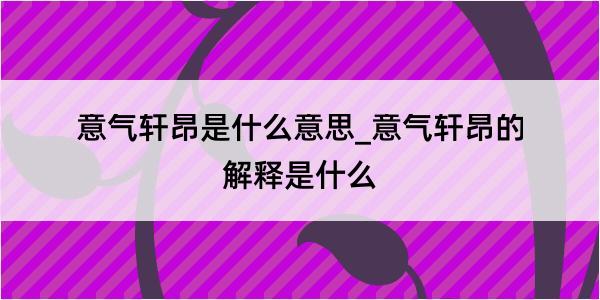 意气轩昂是什么意思_意气轩昂的解释是什么